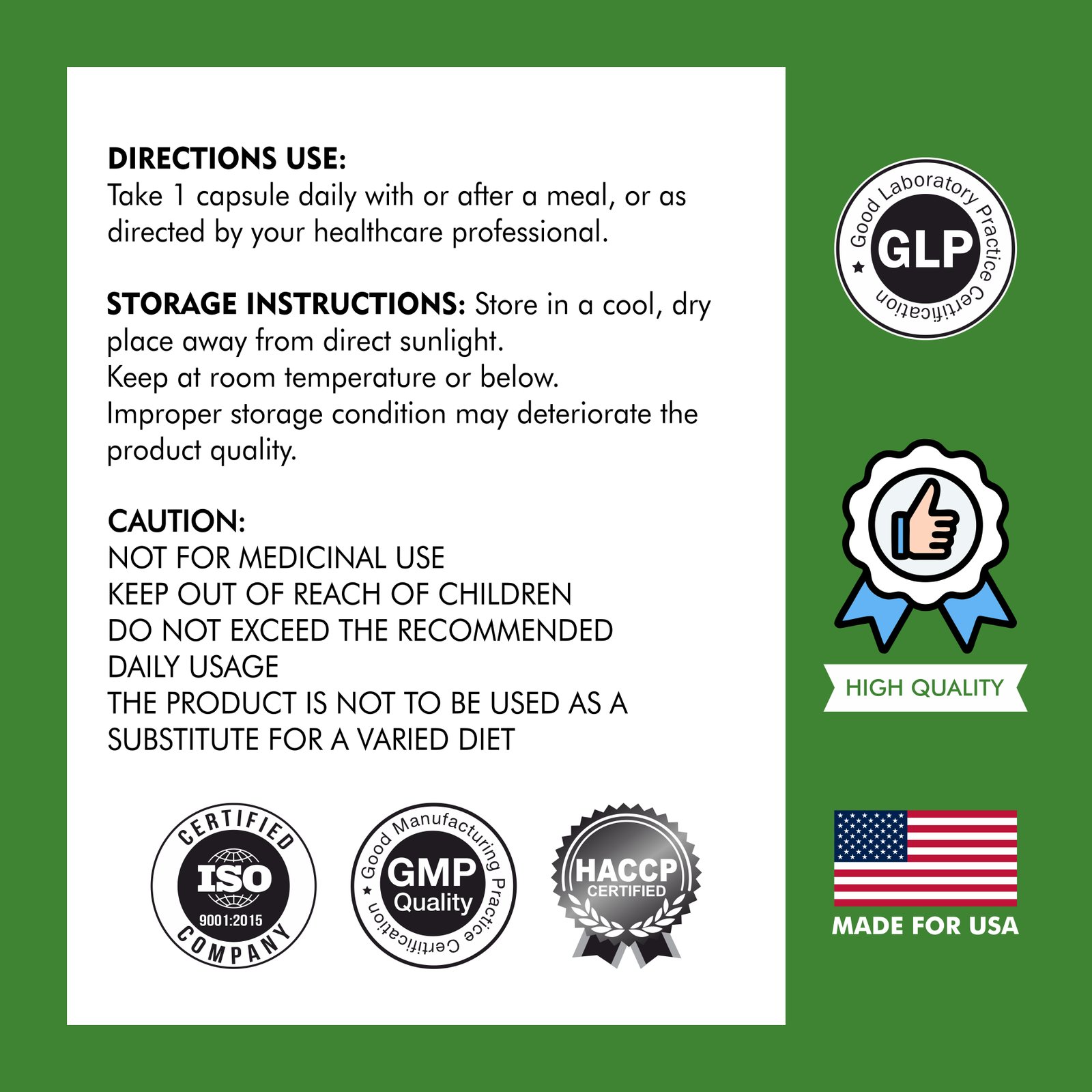 DIRECTIONS USE:
Take 1 capsule daily with or after a meal, or as directed by your healthcare professional.

STORAGE INSTRUCTIONS: Store in a cool, dry place away from direct sunlight.
Keep at room temperature or below.
Improper storage condition may deteriorate the product quality.

CAUTION:
NOT FOR MEDICINAL USE
KEEP OUT OF REACH OF CHILDREN
DO NOT EXCEED THE RECOMMENDED DAILY USAGE
THE PRODUCT IS NOT TO BE USED AS A SUBSTITUTE FOR A VARIED DIET

CERTIFIED ISO 9001:2015 COMPANY

Good Manufacturing Practice Certification GMP Quality

HACCP CERTIFIED

Good Laboratory Practice Certification GLP

HIGH QUALITY

MADE FOR USA